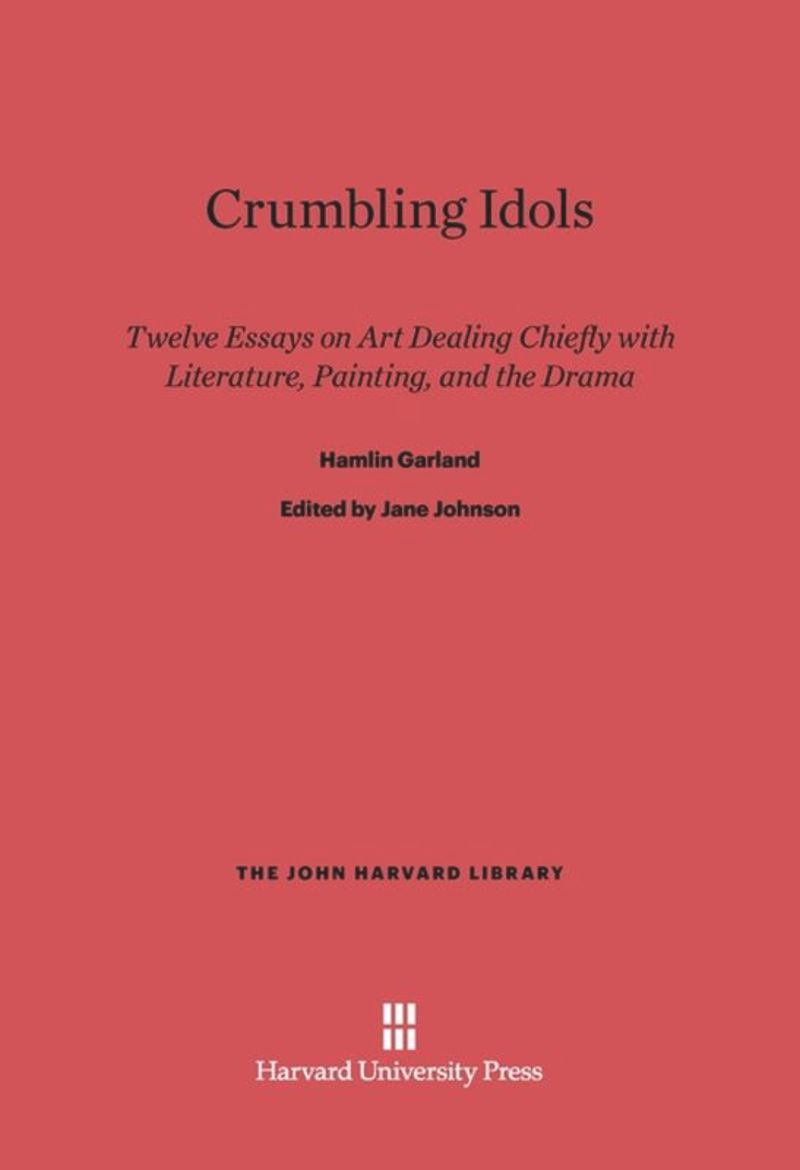 Crumbling Idols

Twelve Essays on Art Dealing Chiefly with Literature, Painting, and the Drama

Hamlin Garland

Edited by Jane Johnson

THE JOHN HARVARD LIBRARY

Harvard University Press